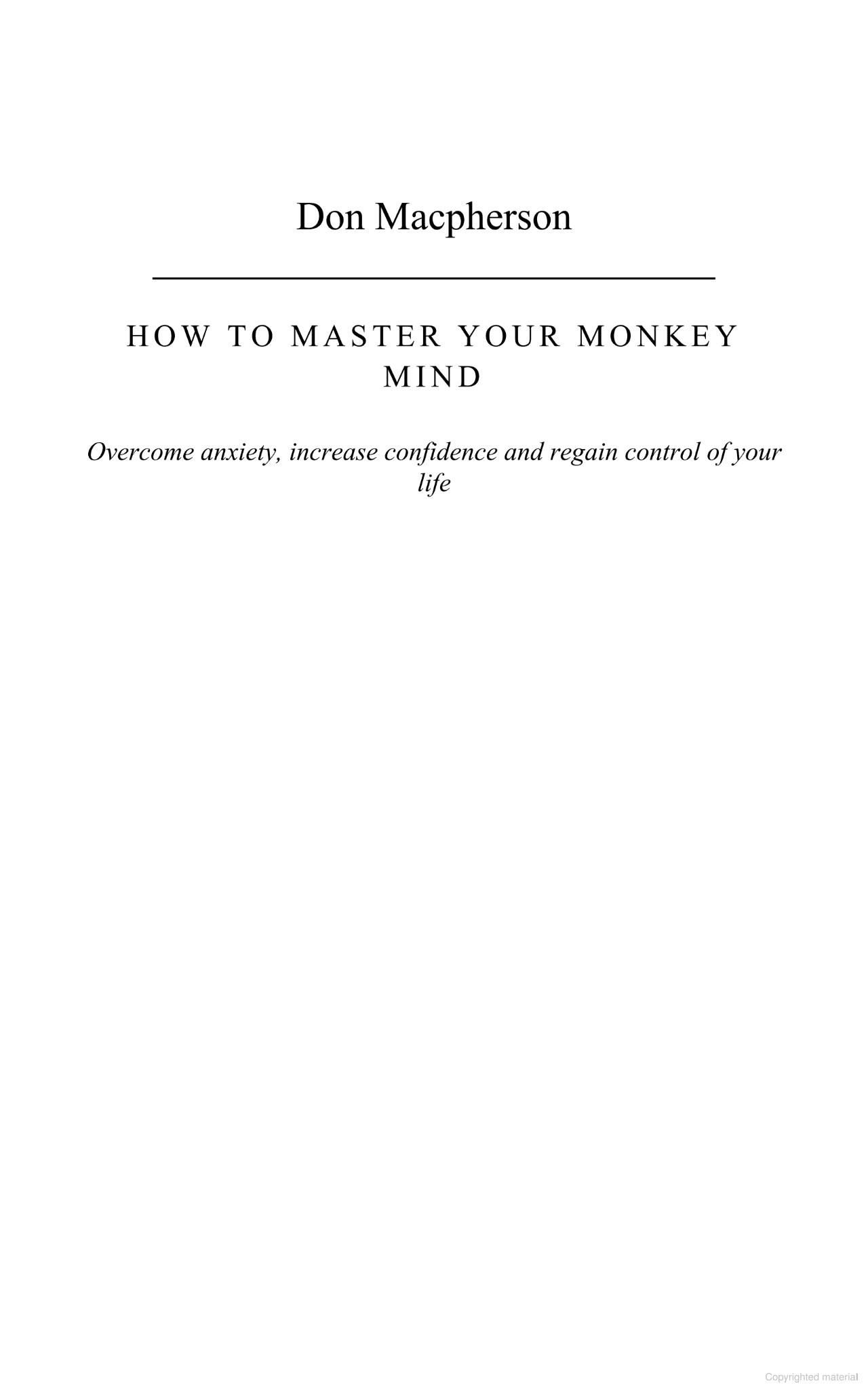 Don Macpherson

HOW TO MASTER YOUR MONKEY MIND

Overcome anxiety, increase confidence and regain control of your life

Copyrighted material